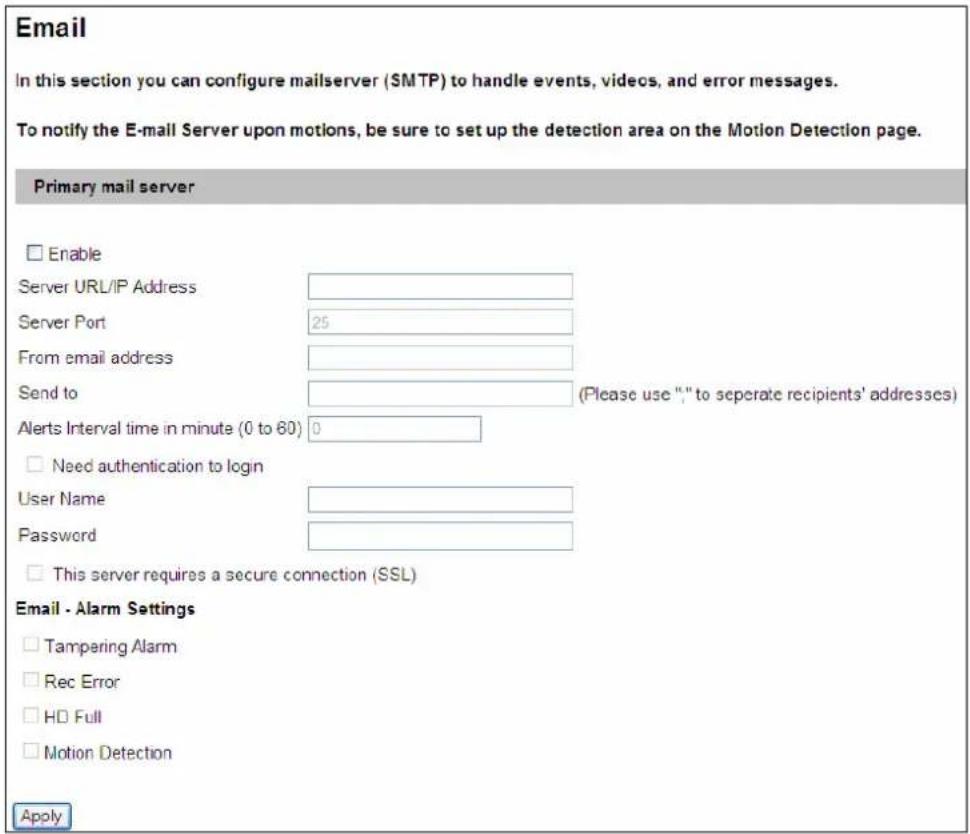 Email

In this section you can configure mailserver (SMTP) to handle events, videos, and error messages.

To notify the E-mail Server upon motions, be sure to set up the detection area on the Motion Detection page.

Primary mail server

Enable

Server URL/IP Address

Server Port 25

From email address

Send to (Please use "," to seperate recipients' addresses)

Alerts Interval time in minute (0 to 60) 0

Need authentication to login

User Name

Password

This server requires a secure connection (SSL)

Email - Alarm Settings

Tampering Alarm

Rec Error

HD Full

Motion Detection

Apply